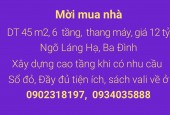 Mời mua nhà

DT 45 m2, 6 tầng, thang máy, giá 12 tỷ

Ngõ Láng Hạ, Ba Đình

Xây dựng cao tầng khi có nhu cầu

Sổ đỏ, Đầy đủ tiện ích, sách vali về ở

0902318197, 0934035888